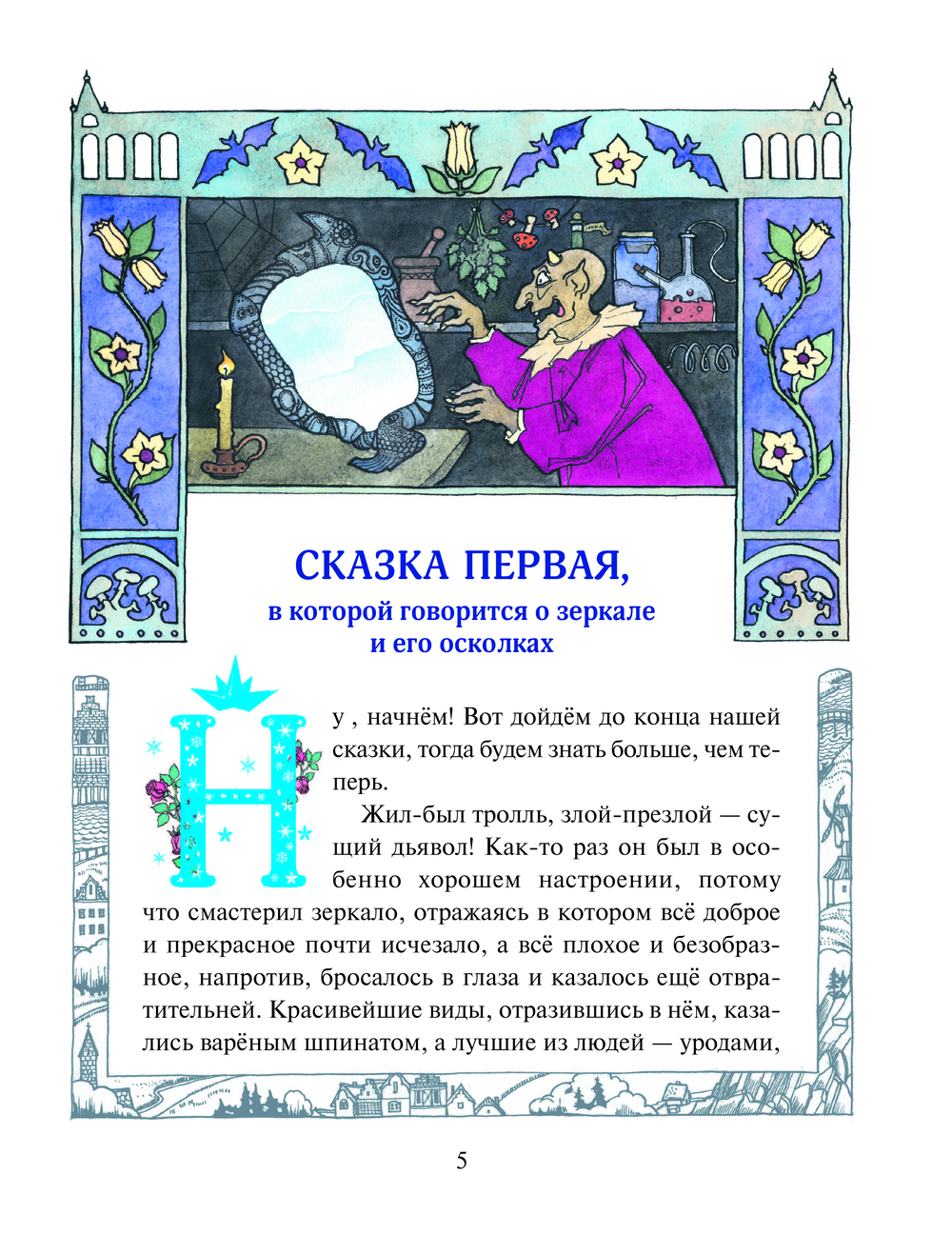 СКАЗКА ПЕРВАЯ,
в которой говорится о зеркале
и его осколках

Ну , начнём! Вот дойдём до конца нашей сказки, тогда будем знать больше, чем теперь.

Жил-был тролль, злой-презлой — сущий дьявол! Как-то раз он был в особенно хорошем настроении, потому что смастерил зеркало, отражаясь в котором всё доброе и прекрасное почти исчезало, а всё плохое и безобразное, напротив, бросалось в глаза и казалось ещё отвратительней. Красивейшие виды, отразившись в нём, казались варёным шпинатом, а лучшие из людей — уродами,

5